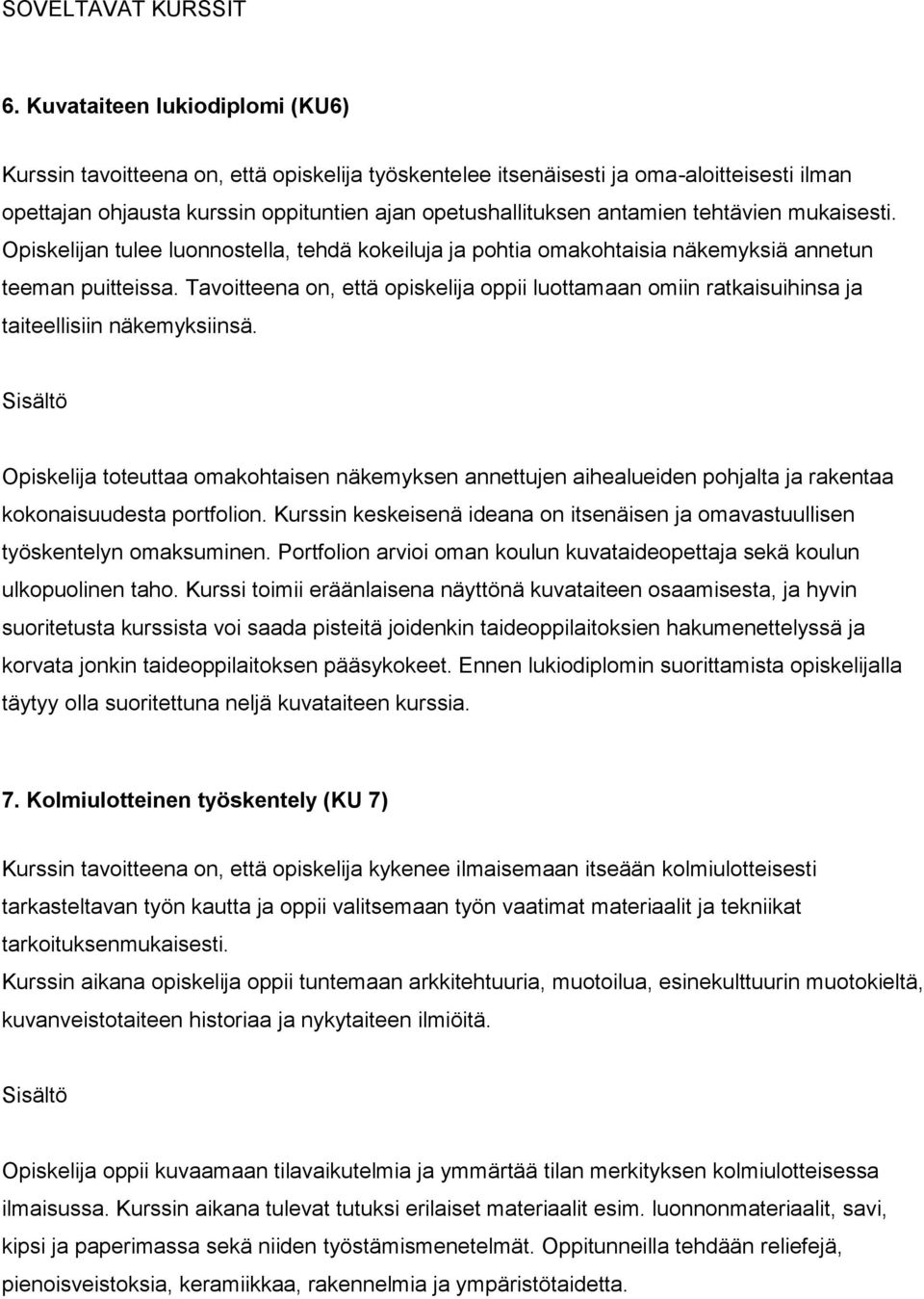 SOVELTAVAT KURSSIT

6. Kuvataiteen lukiodiplomi (KU6)

Kurssin tavoitteena on, että opiskelija työskentelee itsenäisesti ja oma-aloitteisesti ilman opettajan ohjausta kurssin oppituntien ajan opetushallituksen antamien tehtävien mukaisesti. Opiskelijan tulee luonnostella, tehdä kokeiluja ja pohtia omakohtaisia näkemyksiä annetun teeman puitteissa. Tavoitteena on, että opiskelija oppii luottamaan omiin ratkaisuihinsa ja taiteellisiin näkemyksiinsä.

Sisältö

Opiskelija toteuttaa omakohtaisen näkemyksen annettujen aihealueiden pohjalta ja rakentaa kokonaisuudesta portfolion. Kurssin keskeisenä ideana on itsenäisen ja omavastuullisen työskentelyn omaksuminen. Portfolion arvioi oman koulun kuvataideopettaja sekä koulun ulkopuolinen taho. Kurssi toimii eräänlaisena näyttönä kuvataiteen osaamisesta, ja hyvin suoritetusta kurssista voi saada pisteitä joidenkin taideoppilaitoksien hakumenettelyssä ja korvata jonkin taideoppilaitoksen pääsykokeet. Ennen lukiodiplomin suorittamista opiskelijalla täytyy olla suoritettuna neljä kuvataiteen kurssia.

7. Kolmiulotteinen työskentely (KU 7)

Kurssin tavoitteena on, että opiskelija kykenee ilmaisemaan itseään kolmiulotteisesti tarkasteltavan työn kautta ja oppii valitsemaan työn vaatimat materiaalit ja tekniikat tarkoituksenmukaisesti.
Kurssin aikana opiskelija oppii tuntemaan arkkitehtuuria, muotoilua, esinekulttuurin muotokieltä, kuvanveistotaiteen historiaa ja nykytaiteen ilmiöitä.

Sisältö

Opiskelija oppii kuvaamaan tilavaikutelmia ja ymmärtää tilan merkityksen kolmiulotteisessa ilmaisussa. Kurssin aikana tulevat tutuksi erilaiset materiaalit esim. luonnonmateriaalit, savi, kipsi ja paperimassa sekä niiden työstämismenetelmät. Oppitunneilla tehdään reliefejä, pienoisveistoksia, keramiikkaa, rakennelmia ja ympäristötaidetta.